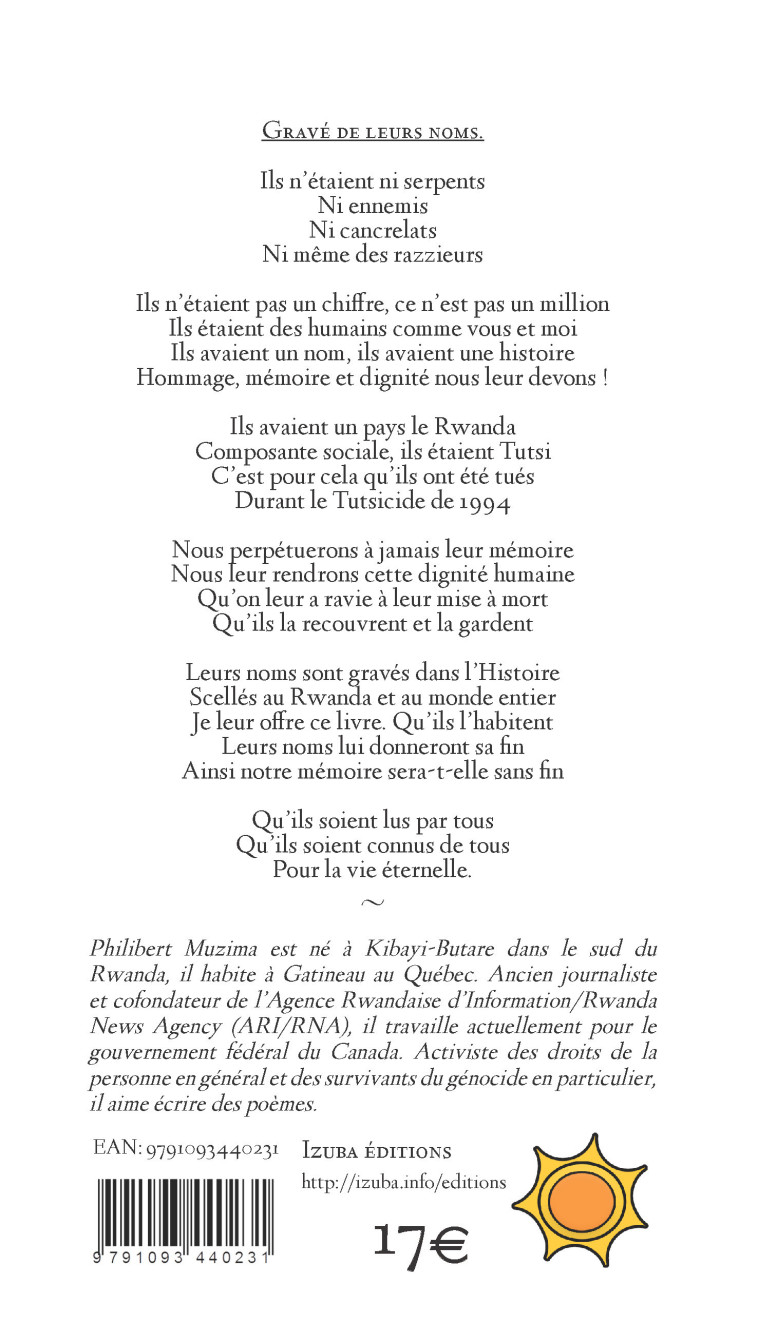 Gravé de leurs noms.

Ils n'étaient ni serpents
Ni ennemis
Ni cancrelats
Ni même des razzieurs

Ils n'étaient pas un chiffre, ce n'est pas un million
Ils étaient des humains comme vous et moi
Ils avaient un nom, ils avaient une histoire
Hommage, mémoire et dignité nous leur devons !

Ils avaient un pays le Rwanda
Composante sociale, ils étaient Tutsi
C'est pour cela qu'ils ont été tués
Durant le Tutsicide de 1994

Nous perpétuerons à jamais leur mémoire
Nous leur rendrons cette dignité humaine
Qu'on leur a ravie à leur mise à mort
Qu'ils la recouvrent et la gardent

Leurs noms sont gravés dans l'Histoire
Scellés au Rwanda et au monde entier
Je leur offre ce livre. Qu'ils l'habitent
Leurs noms lui donneront sa fin
Ainsi notre mémoire sera-t-elle sans fin

Qu'ils soient lus par tous
Qu'ils soient connus de tous
Pour la vie éternelle.

~

Philibert Muzima est né à Kibayi-Butare dans le sud du Rwanda, il habite à Gatineau au Québec. Ancien journaliste et cofondateur de l'Agence Rwandaise d'Information/Rwanda News Agency (ARI/RNA), il travaille actuellement pour le gouvernement fédéral du Canada. Activiste des droits de la personne en général et des survivants du génocide en particulier, il aime écrire des poèmes.

EAN: 9791093440231

9 791093 440231

Izuba éditions
http://izuba.info/editions

17€